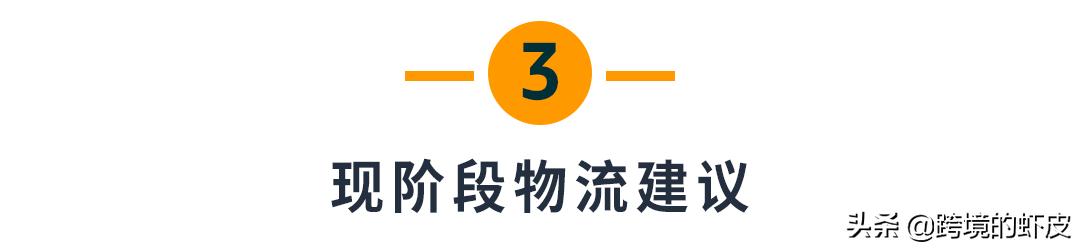 3

现阶段物流建议

头条 @跨境的虾皮